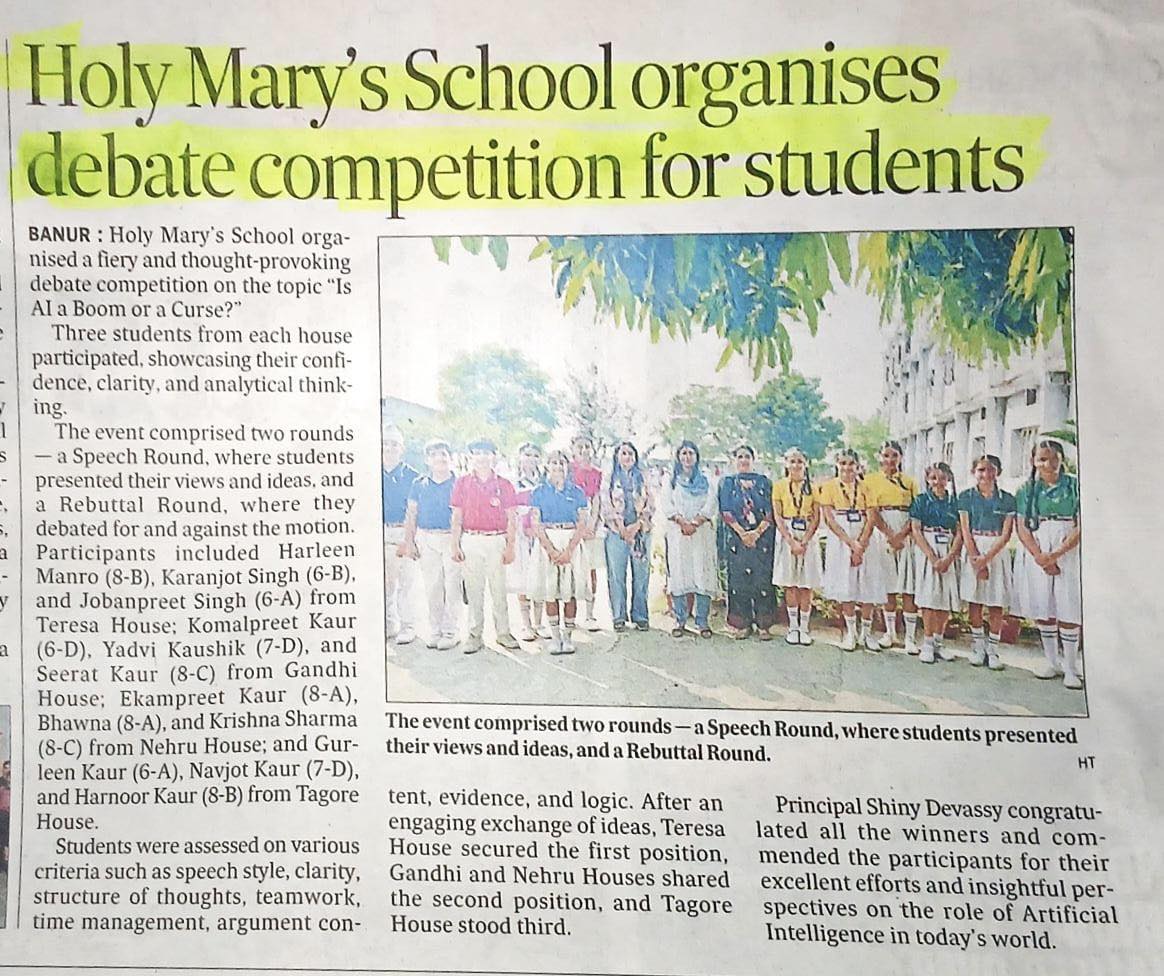 Holy Mary's School organises debate competition for students

BANUR : Holy Mary's School organised a fiery and thought-provoking debate competition on the topic "Is AI a Boom or a Curse?"

Three students from each house participated, showcasing their confidence, clarity, and analytical thinking.

The event comprised two rounds — a Speech Round, where students presented their views and ideas, and a Rebuttal Round, where they debated for and against the motion. Participants included Harleen Manro (8-B), Karanjot Singh (6-B), and Jobanpreet Singh (6-A) from Teresa House; Komalpreet Kaur (6-D), Yadvi Kaushik (7-D), and Seerat Kaur (8-C) from Gandhi House; Ekampreet Kaur (8-A), Bhawna (8-A), and Krishna Sharma (8-C) from Nehru House; and Gurleen Kaur (6-A), Navjot Kaur (7-D), and Harnoor Kaur (8-B) from Tagore House.

Students were assessed on various criteria such as speech style, clarity, structure of thoughts, teamwork, time management, argument content, evidence, and logic. After an engaging exchange of ideas, Teresa House secured the first position, Gandhi and Nehru Houses shared the second position, and Tagore House stood third.

Principal Shiny Devassy congratulated all the winners and commended the participants for their excellent efforts and insightful perspectives on the role of Artificial Intelligence in today's world.

The event comprised two rounds—a Speech Round, where students presented their views and ideas, and a Rebuttal Round.

HT